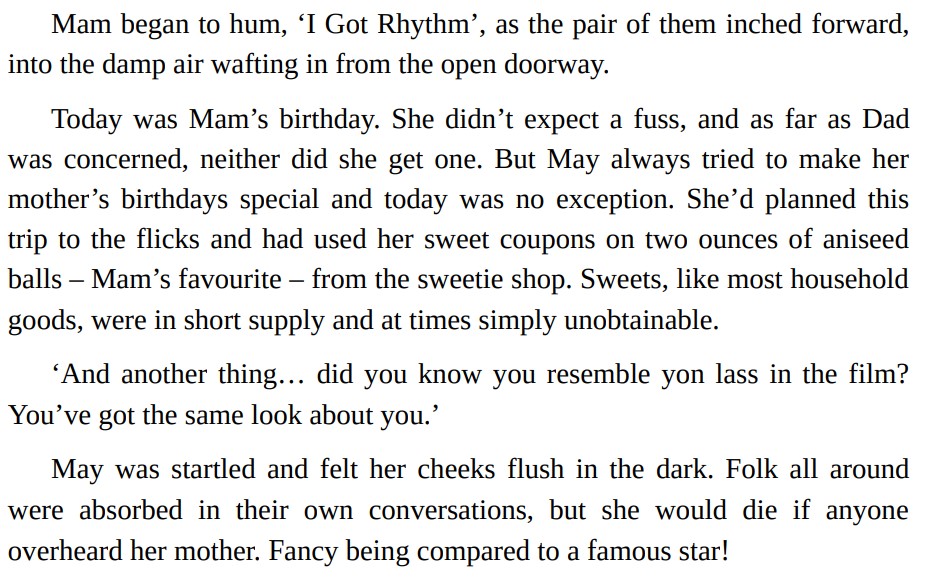 Mam began to hum, ‘I Got Rhythm’, as the pair of them inched forward, into the damp air wafting in from the open doorway.

Today was Mam’s birthday. She didn’t expect a fuss, and as far as Dad was concerned, neither did she get one. But May always tried to make her mother’s birthdays special and today was no exception. She’d planned this trip to the flicks and had used her sweet coupons on two ounces of aniseed balls – Mam’s favourite – from the sweetie shop. Sweets, like most household goods, were in short supply and at times simply unobtainable.

‘And another thing… did you know you resemble yon lass in the film? You’ve got the same look about you.’

May was startled and felt her cheeks flush in the dark. Folk all around were absorbed in their own conversations, but she would die if anyone overheard her mother. Fancy being compared to a famous star!